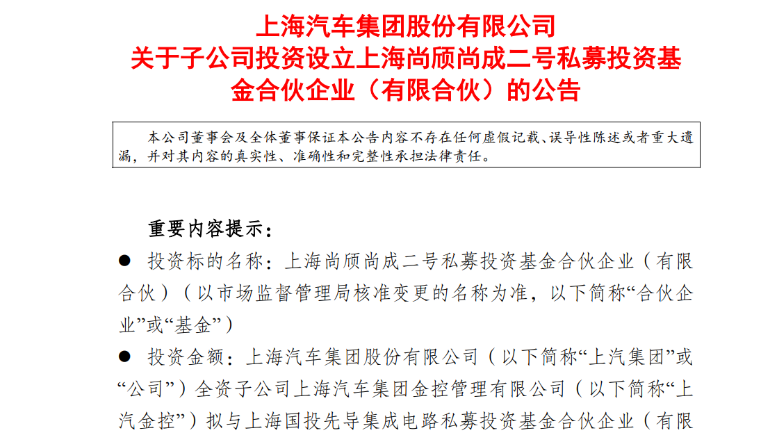 上海汽车集团股份有限公司
关于子公司投资设立上海尚颀尚成二号私募投资基金合伙企业（有限合伙）的公告

本公司董事会及全体董事保证本公告内容不存在任何虚假记载、误导性陈述或者重大遗漏，并对其内容的真实性、准确性和完整性承担法律责任。

重要内容提示：

• 投资标的名称：上海尚颀尚成二号私募投资基金合伙企业（有限合伙）（以市场监督管理局核准变更的名称为准，以下简称“合伙企业”或“基金”）

• 投资金额：上海汽车集团股份有限公司（以下简称“上汽集团”或“公司”）全资子公司上海汽车集团金控管理有限公司（以下简称“上汽金控”）拟与上海国投先导集成电路私募投资基金合伙企业（有限